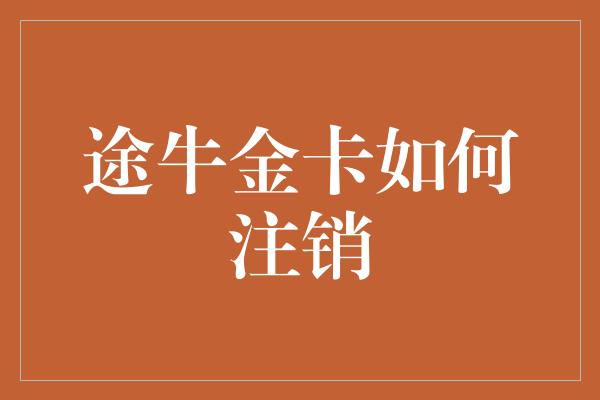 途牛金卡如何注销